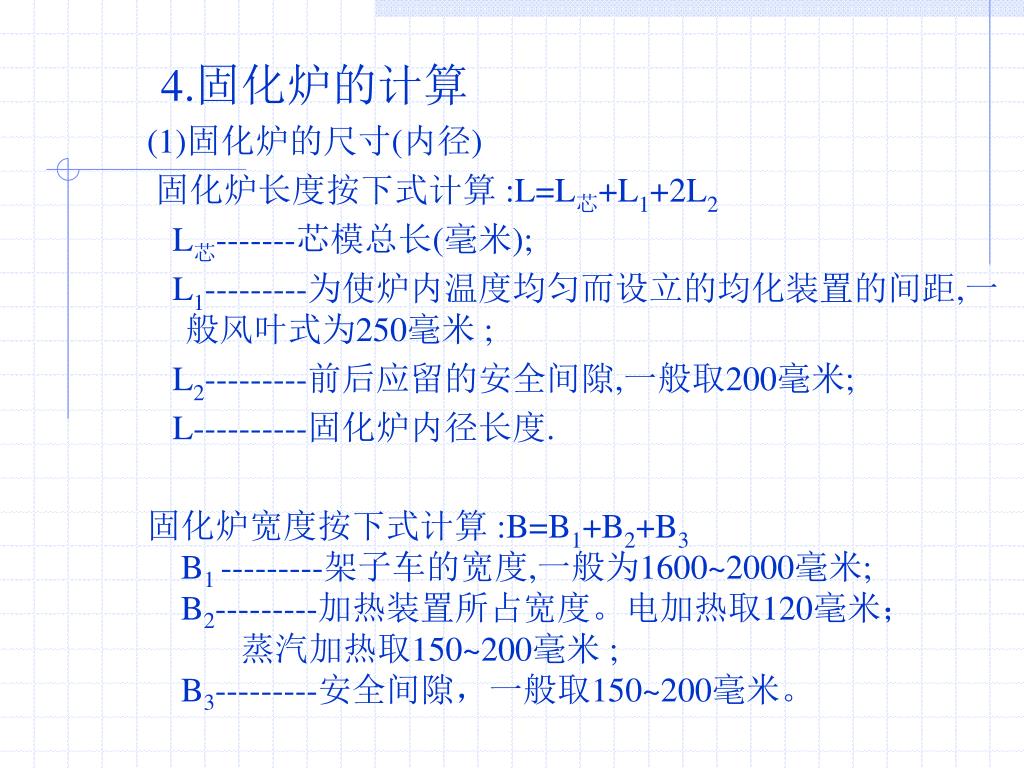 4.固化炉的计算

(1)固化炉的尺寸(内径)

固化炉长度按下式计算 :$L=L_{芯}+L_1+2L_2$

$L_{芯}$-------芯模总长(毫米);

$L_1$---------为使炉内温度均匀而设立的均化装置的间距,一般风叶式为250毫米 ;

$L_2$---------前后应留的安全间隙,一般取200毫米;

L----------固化炉内径长度.

固化炉宽度按下式计算 :$B=B_1+B_2+B_3$

$B_1$ ---------架子车的宽度,一般为1600~2000毫米;

$B_2$---------加热装置所占宽度。电加热取120毫米;蒸汽加热取150~200毫米 ;

$B_3$---------安全间隙，一般取150~200毫米。